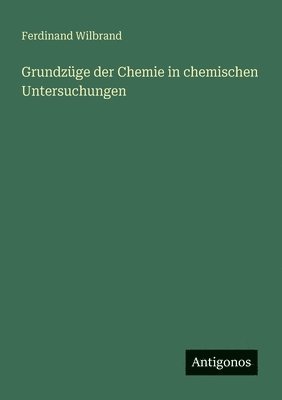 Ferdinand Wilbrand

Grundzüge der Chemie in chemischen Untersuchungen

Antigonos